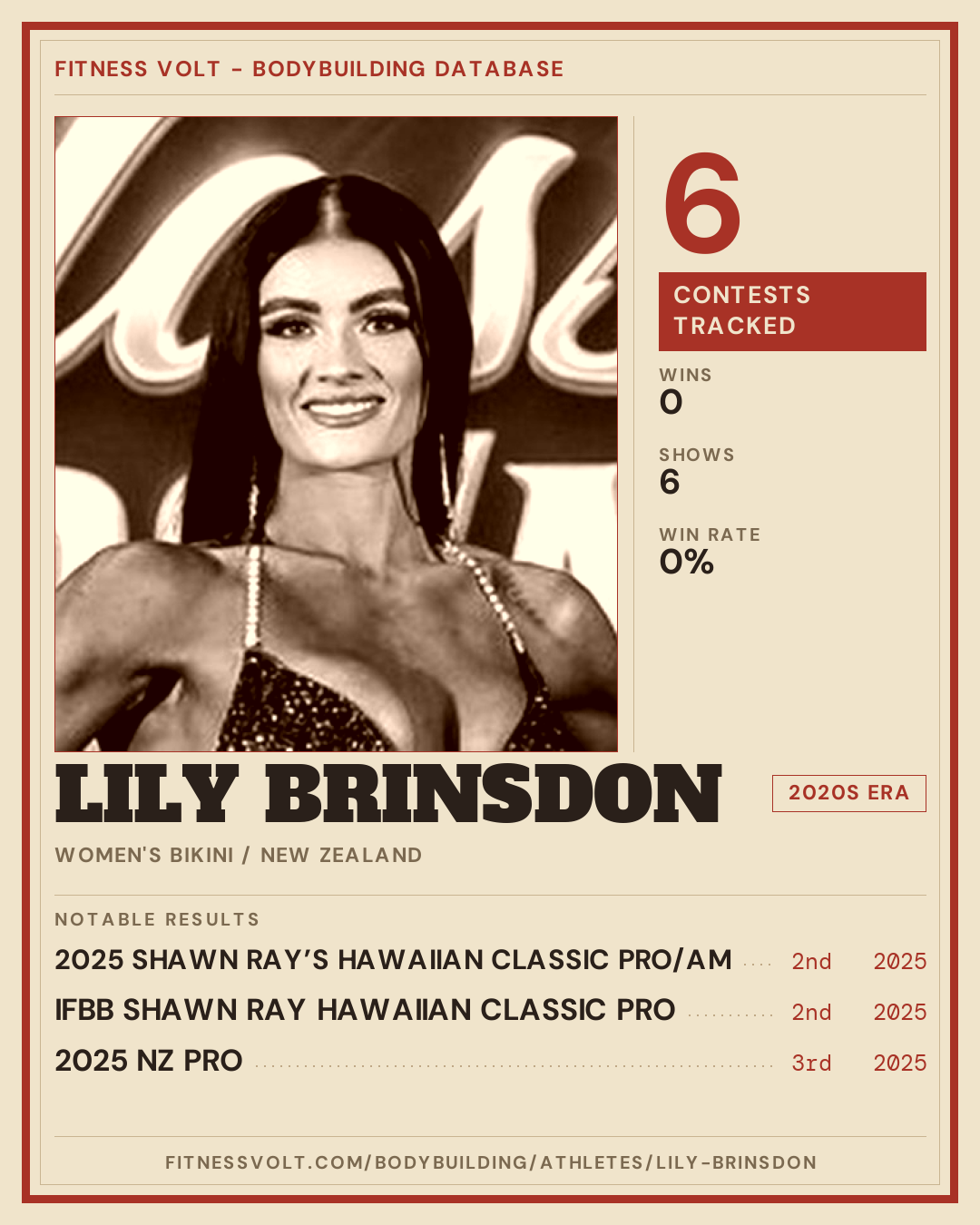 FITNESS VOLT - BODYBUILDING DATABASE

6

CONTESTS TRACKED

WINS
0

SHOWS
6

WIN RATE
0%

LILY BRINSDON

2020S ERA

WOMEN'S BIKINI / NEW ZEALAND

NOTABLE RESULTS

2025 SHAWN RAY'S HAWAIIAN CLASSIC PRO/AM 2nd 2025

IFBB SHAWN RAY HAWAIIAN CLASSIC PRO 2nd 2025

2025 NZ PRO 3rd 2025

FITNESSVOLT.COM/BODYBUILDING/ATHLETES/LILY-BRINSDON